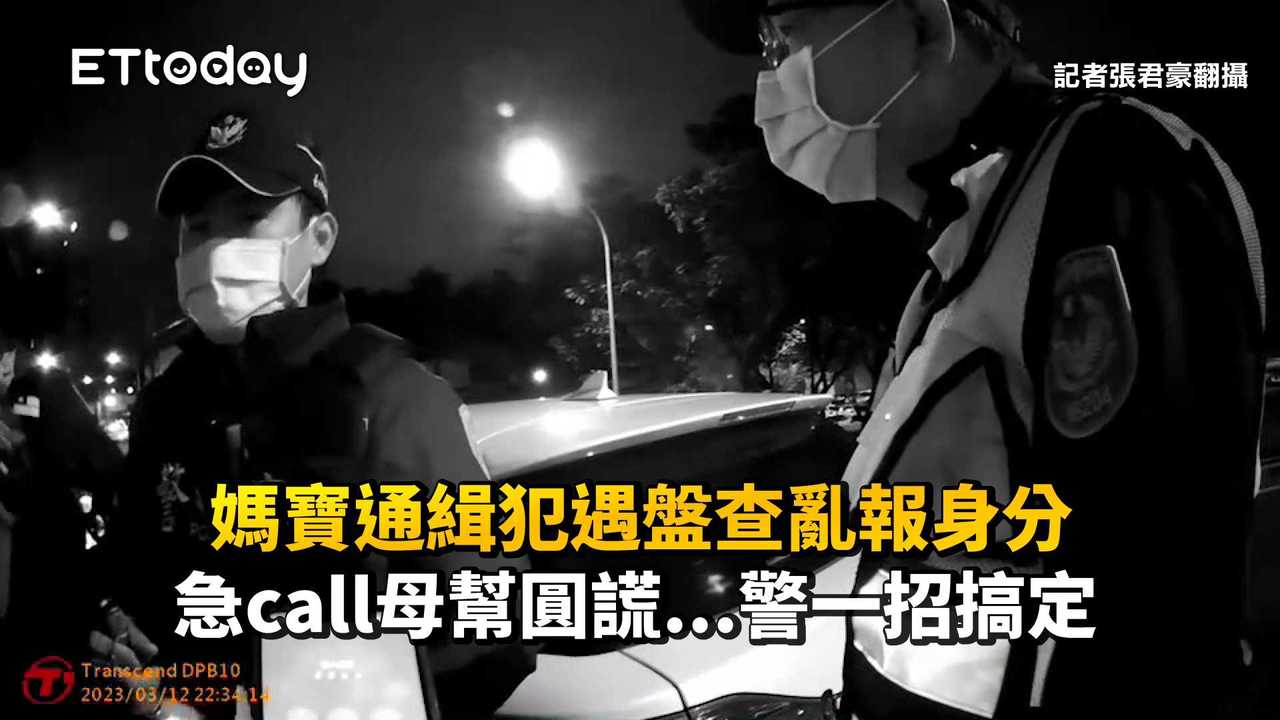 ETtoday

記者張君豪翻攝

媽寶通緝犯遇盤查亂報身分
急call母幫圓謊…警一招搞定

Transcend DPB10
2023/03/12 22:34:14